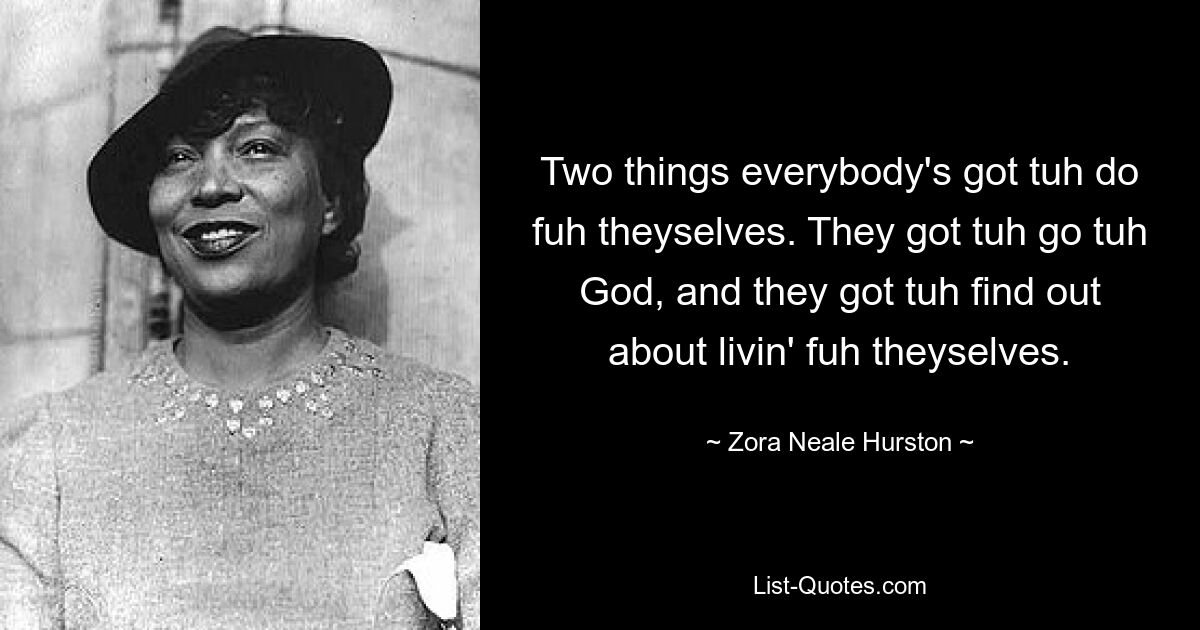 Two things everybody's got tuh do fuh theyselves. They got tuh go tuh God, and they got tuh find out about livin' fuh theyselves.

~ Zora Neale Hurston ~

List-Quotes.com